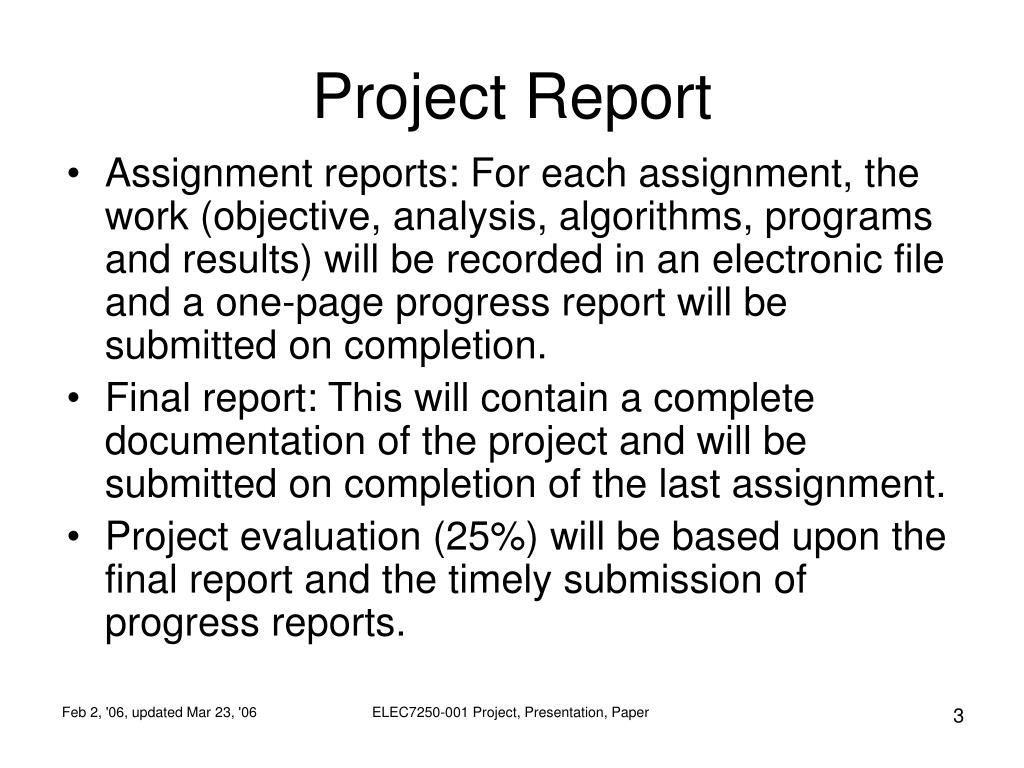 Project Report

• Assignment reports: For each assignment, the work (objective, analysis, algorithms, programs and results) will be recorded in an electronic file and a one-page progress report will be submitted on completion.
• Final report: This will contain a complete documentation of the project and will be submitted on completion of the last assignment.
• Project evaluation (25%) will be based upon the final report and the timely submission of progress reports.

Feb 2, '06, updated Mar 23, '06

ELEC7250-001 Project, Presentation, Paper

3